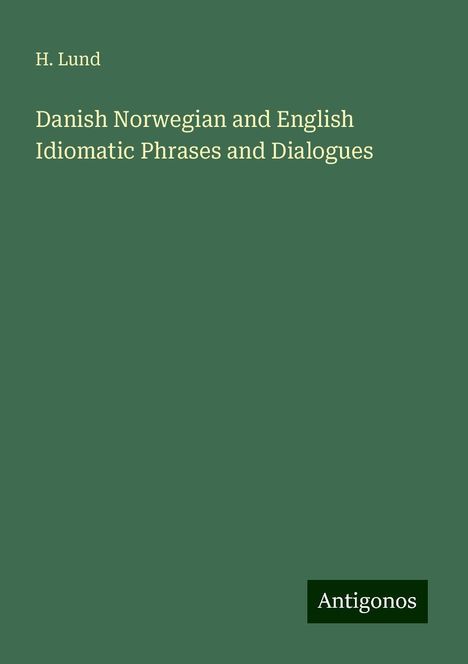 H. Lund

Danish Norwegian and English Idiomatic Phrases and Dialogues

Antigonos